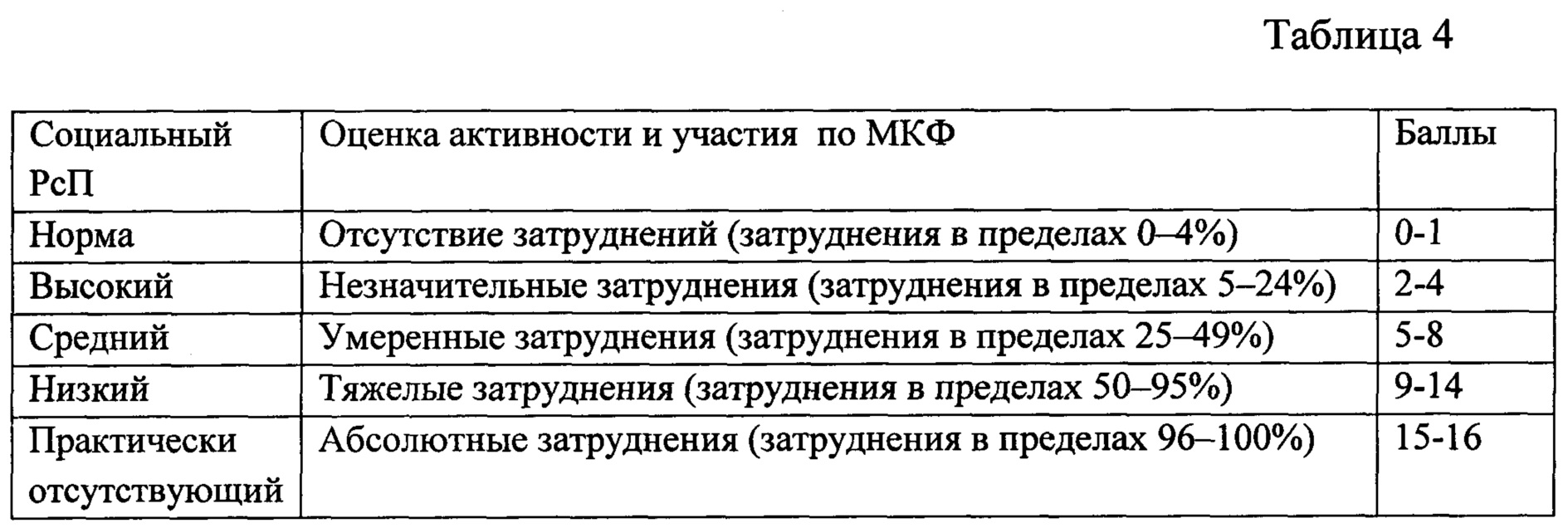 Таблица 4

| Социальный РсП | Оценка активности и участия по МКФ | Баллы |
|---|---|---|
| Норма | Отсутствие затруднений (затруднения в пределах 0–4%) | 0-1 |
| Высокий | Незначительные затруднения (затруднения в пределах 5–24%) | 2-4 |
| Средний | Умеренные затруднения (затруднения в пределах 25–49%) | 5-8 |
| Низкий | Тяжелые затруднения (затруднения в пределах 50–95%) | 9-14 |
| Практически отсутствующий | Абсолютные затруднения (затруднения в пределах 96–100%) | 15-16 |